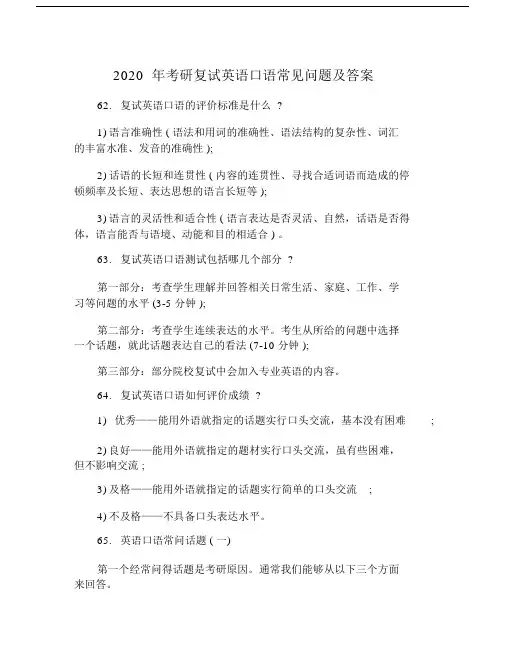 2020 年考研复试英语口语常见问题及答案

62. 复试英语口语的评价标准是什么 ?

1) 语言准确性 ( 语法和用词的准确性、语法结构的复杂性、词汇的丰富水准、发音的准确性 );

2) 话语的长短和连贯性 ( 内容的连贯性、寻找合适词语而造成的停顿频率及长短、表达思想的语言长短等 );

3) 语言的灵活性和适合性 ( 语言表达是否灵活、自然，话语是否得体，语言能否与语境、动能和目的相适合 ) 。

63. 复试英语口语测试包括哪几个部分 ?

第一部分：考查学生理解并回答相关日常生活、家庭、工作、学习等问题的水平 (3-5 分钟 );

第二部分：考查学生连续表达的水平。考生从所给的问题中选择一个话题，就此话题表达自己的看法 (7-10 分钟 );

第三部分：部分院校复试中会加入专业英语的内容。

64. 复试英语口语如何评价成绩 ?

1) 优秀——能用外语就指定的话题实行口头交流，基本没有困难 ;

2) 良好——能用外语就指定的题材实行口头交流，虽有些困难，但不影响交流 ;

3) 及格——能用外语就指定的话题实行简单的口头交流 ;

4) 不及格——不具备口头表达水平。

65. 英语口语常问话题 ( 一)

第一个经常问得话题是考研原因。通常我们能够从以下三个方面来回答。